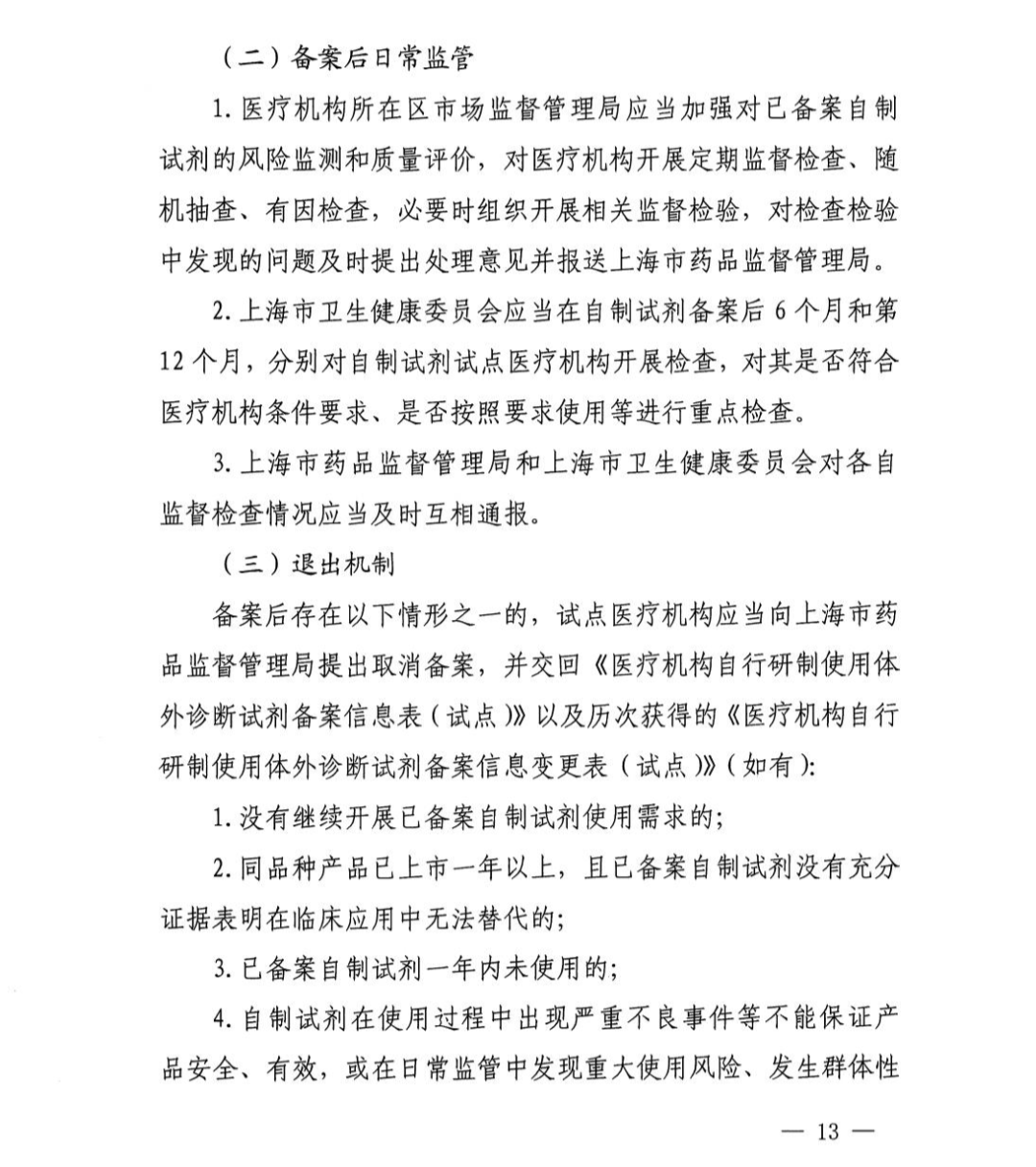 （二）备案后日常监管

1. 医疗机构所在区市场监督管理局应当加强对已备案自制试剂的风险监测和质量评价，对医疗机构开展定期监督检查、随机抽查、有因检查，必要时组织开展相关监督检验，对检查检验中发现的问题及时提出处理意见并报送上海市药品监督管理局。

2. 上海市卫生健康委员会应当在自制试剂备案后 6 个月和第 12 个月，分别对自制试剂试点医疗机构开展检查，对其是否符合医疗机构条件要求、是否按照要求使用等进行重点检查。

3. 上海市药品监督管理局和上海市卫生健康委员会对各自监督检查情况应当及时互相通报。

（三）退出机制

备案后存在以下情形之一的，试点医疗机构应当向上海市药品监督管理局提出取消备案，并交回《医疗机构自行研制使用体外诊断试剂备案信息表（试点）》以及历次获得的《医疗机构自行研制使用体外诊断试剂备案信息变更表（试点）》（如有）:

1. 没有继续开展已备案自制试剂使用需求的;

2. 同品种产品已上市一年以上，且已备案自制试剂没有充分证据表明在临床应用中无法替代的;

3. 已备案自制试剂一年内未使用的;

4. 自制试剂在使用过程中出现严重不良事件等不能保证产品安全、有效，或在日常监管中发现重大使用风险、发生群体性

— 13 —